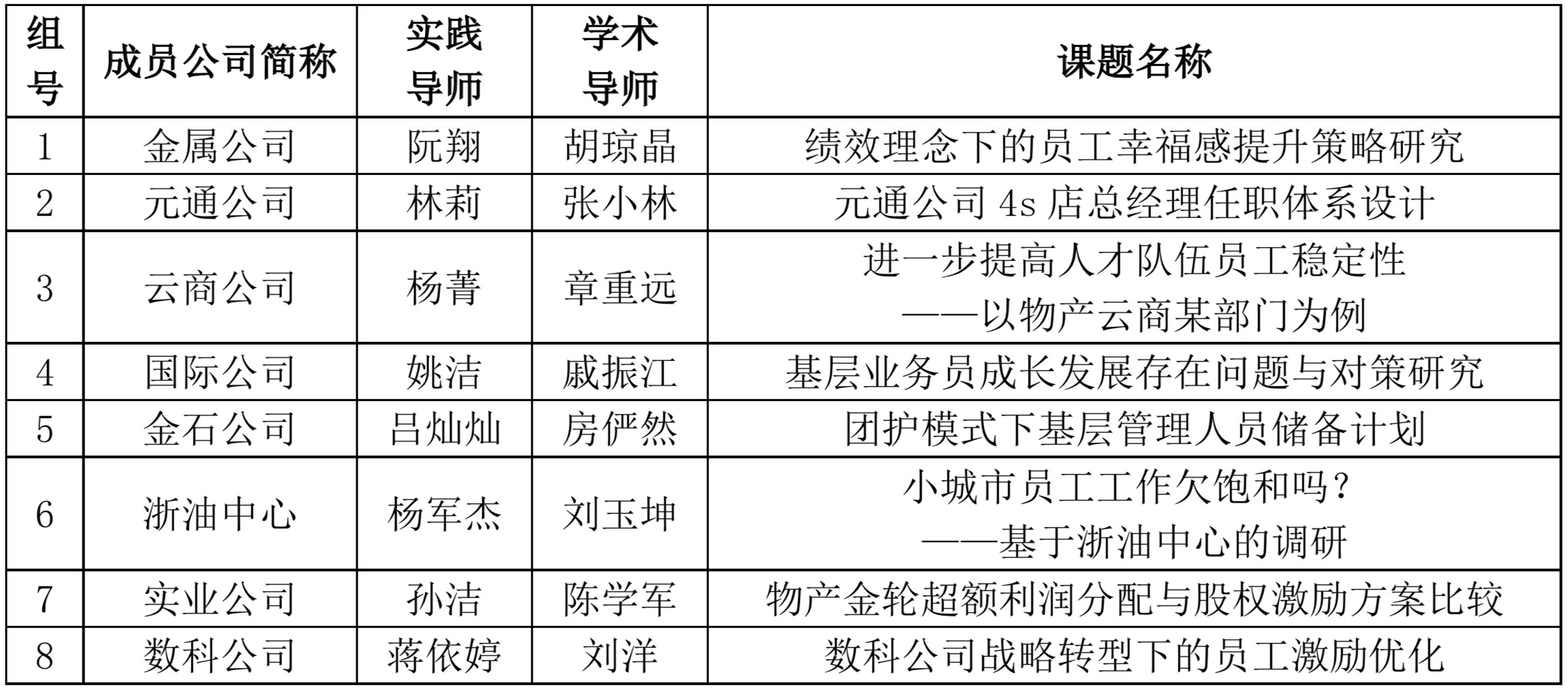 | 组号 | 成员公司简称 | 实践导师 | 学术导师 | 课题名称 |
|---|---|---|---|---|
| 1 | 金属公司 | 阮翔 | 胡琼晶 | 绩效理念下的员工幸福感提升策略研究 |
| 2 | 元通公司 | 林莉 | 张小林 | 元通公司4s店总经理任职体系设计 |
| 3 | 云商公司 | 杨菁 | 章重远 | 进一步提高人才队伍员工稳定性——以物产云商某部门为例 |
| 4 | 国际公司 | 姚洁 | 戚振江 | 基层业务员成长发展存在问题与对策研究 |
| 5 | 金石公司 | 吕灿灿 | 房俨然 | 团护模式下基层管理人员储备计划 |
| 6 | 浙油中心 | 杨军杰 | 刘玉坤 | 小城市员工工作欠饱和吗?——基于浙油中心的调研 |
| 7 | 实业公司 | 孙洁 | 陈学军 | 物产金轮超额利润分配与股权激励方案比较 |
| 8 | 数科公司 | 蒋依婷 | 刘洋 | 数科公司战略转型下的员工激励优化 |